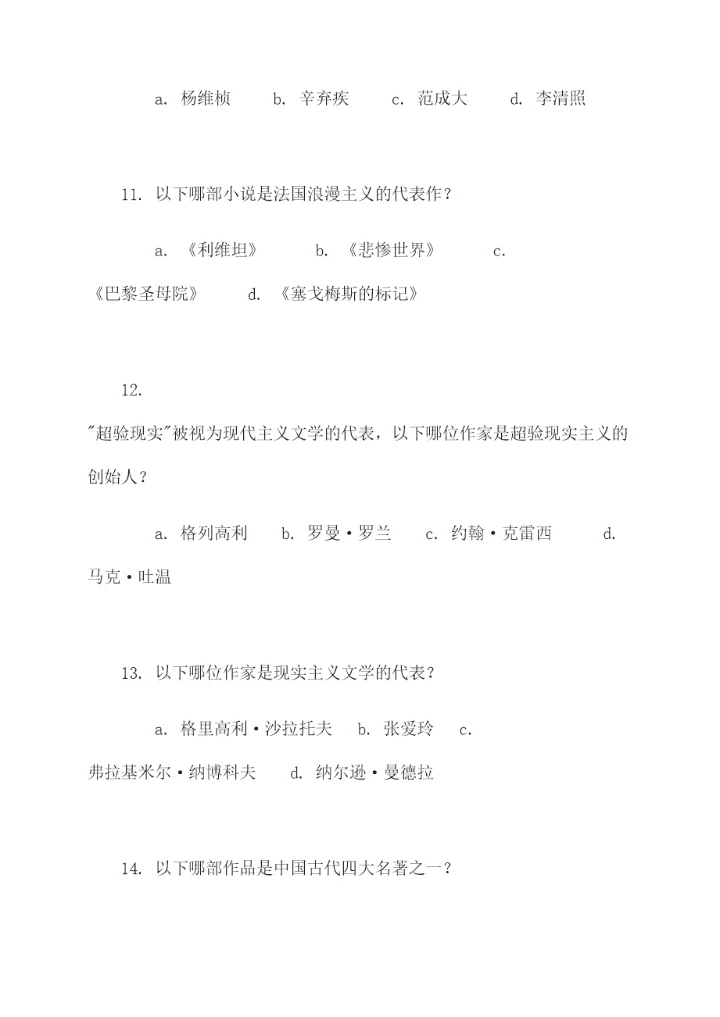 a. 杨维桢 b. 辛弃疾 c. 范成大 d. 李清照

11. 以下哪部小说是法国浪漫主义的代表作？

a. 《利维坦》 b. 《悲惨世界》 c. 《巴黎圣母院》 d. 《塞戈梅斯的标记》

12. "超验现实"被视为现代主义文学的代表，以下哪位作家是超验现实主义的创始人？

a. 格列高利 b. 罗曼·罗兰 c. 约翰·克雷西 d. 马克·吐温

13. 以下哪位作家是现实主义文学的代表？

a. 格里高利·沙拉托夫 b. 张爱玲 c. 弗拉基米尔·纳博科夫 d. 纳尔逊·曼德拉

14. 以下哪部作品是中国古代四大名著之一？